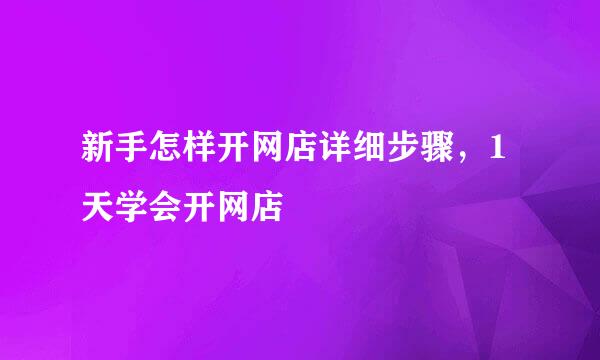 新手怎样开网店详细步骤，1天学会开网店